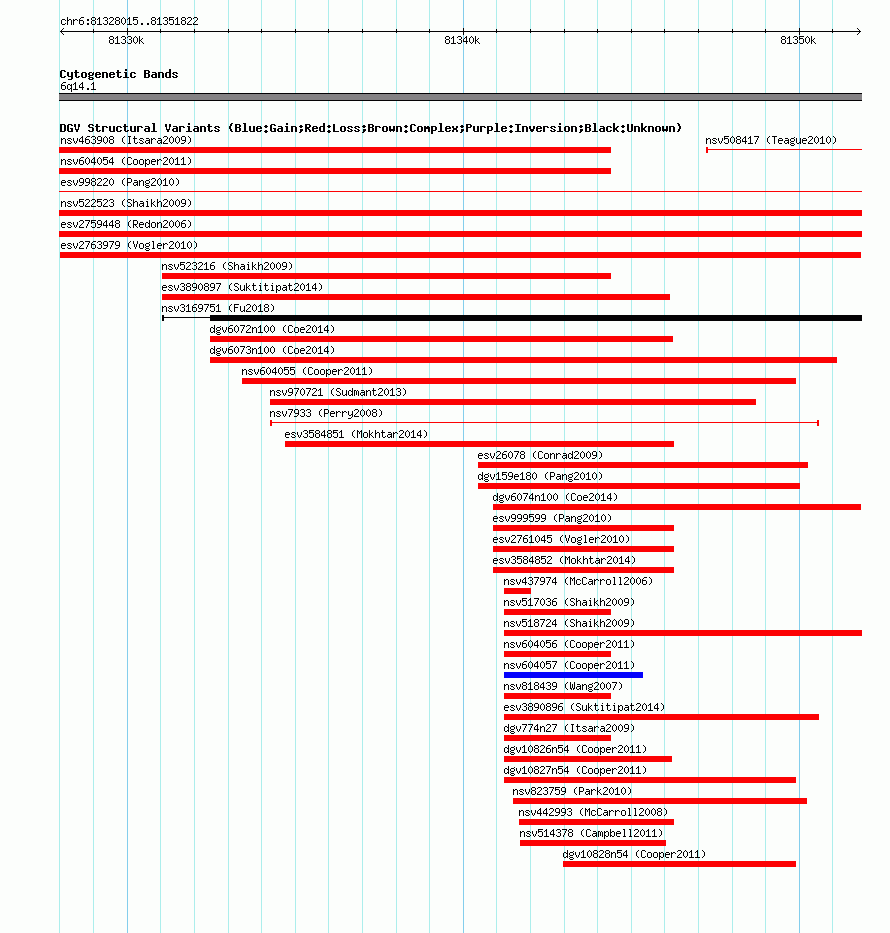 chr6:81328015..81351822

81330k

81340k

81350k

Cytogenetic Bands
6q14.1

DGV Structural Variants (Blue:Gain;Red:Loss;Brown:Complex;Purple:Inversion;Black:Unknown)

nsv463908 (Itsara2009)

nsv508417 (Teague2010)

nsv604054 (Cooper2011)

esv998220 (Pang2010)

nsv522523 (Shaikh2009)

esv2759448 (Redon2006)

esv2763979 (Vogler2010)

nsv523216 (Shaikh2009)

esv3890897 (Suktitipat2014)

nsv3169751 (Fu2018)

dgv6072n100 (Coe2014)

dgv6073n100 (Coe2014)

nsv604055 (Cooper2011)

nsv970721 (Sudmant2013)

nsv7933 (Perry2008)

esv3584851 (Mokhtar2014)

esv26078 (Conrad2009)

dgv159e180 (Pang2010)

dgv6074n100 (Coe2014)

esv999599 (Pang2010)

esv2761045 (Vogler2010)

esv3584852 (Mokhtar2014)

nsv437974 (McCarroll2006)

nsv517036 (Shaikh2009)

nsv518724 (Shaikh2009)

nsv604056 (Cooper2011)

nsv604057 (Cooper2011)

nsv818439 (Wang2007)

esv3890896 (Suktitipat2014)

dgv774n27 (Itsara2009)

dgv10826n54 (Cooper2011)

dgv10827n54 (Cooper2011)

nsv823759 (Park2010)

nsv442993 (McCarroll2008)

nsv514378 (Campbell2011)

dgv10828n54 (Cooper2011)